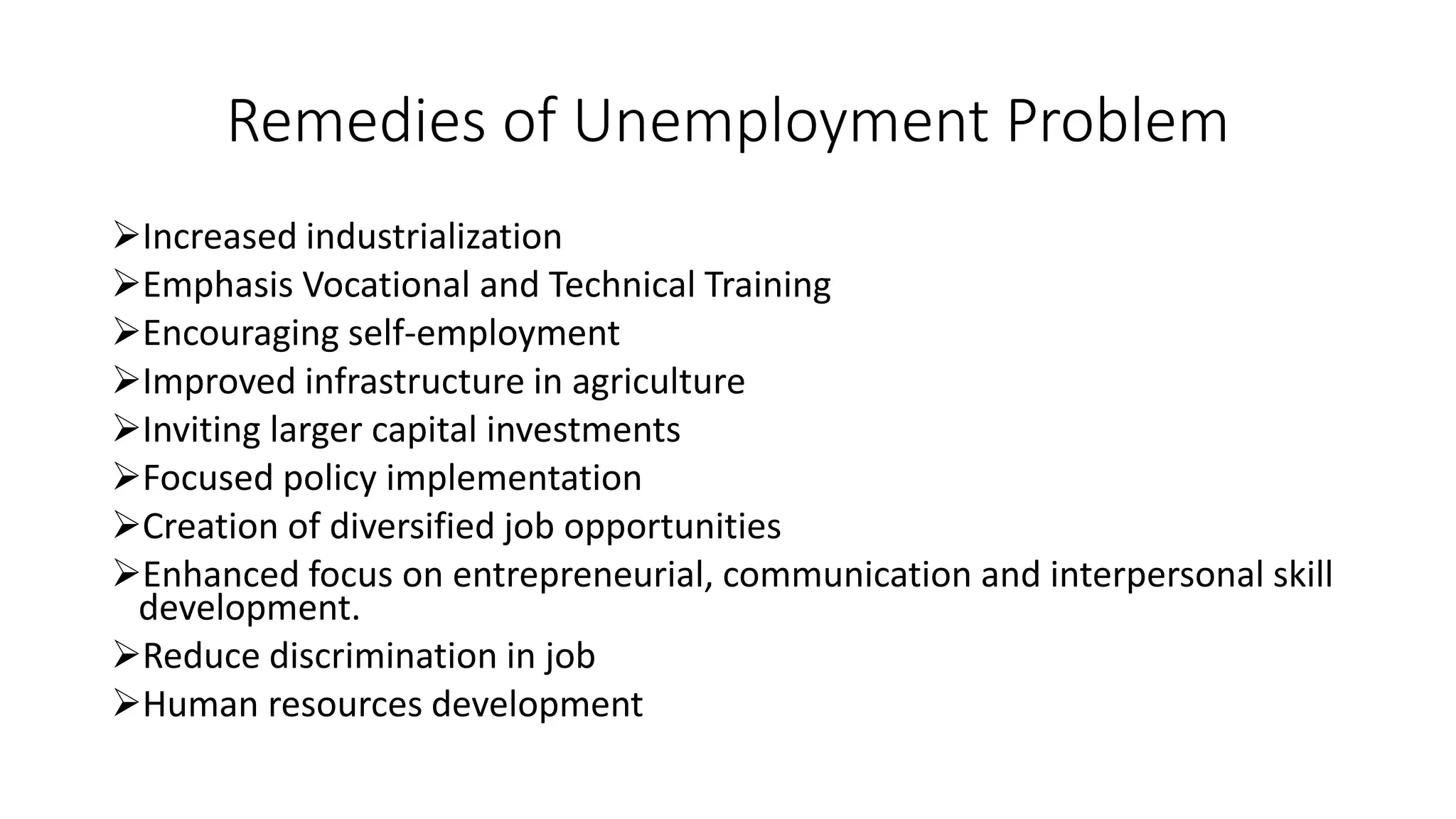 Remedies of Unemployment Problem

➢Increased industrialization
➢Emphasis Vocational and Technical Training
➢Encouraging self-employment
➢Improved infrastructure in agriculture
➢Inviting larger capital investments
➢Focused policy implementation
➢Creation of diversified job opportunities
➢Enhanced focus on entrepreneurial, communication and interpersonal skill development.
➢Reduce discrimination in job
➢Human resources development